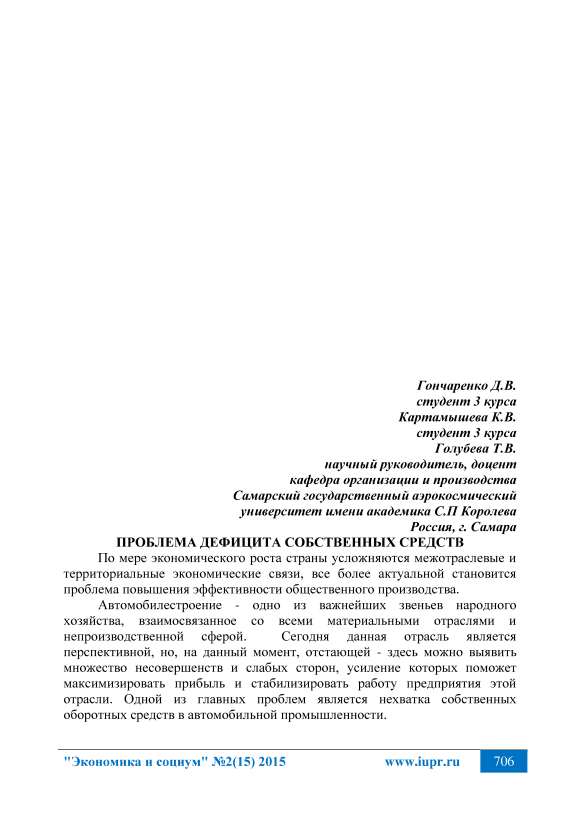 Гончаренко Д.В.
студент 3 курса
Картамышева К.В.
студент 3 курса
Голубева Т.В.
научный руководитель, доцент
кафедра организации и производства
Самарский государственный аэрокосмический
университет имени академика С.П Королева
Россия, г. Самара

ПРОБЛЕМА ДЕФИЦИТА СОБСТВЕННЫХ СРЕДСТВ

По мере экономического роста страны усложняются межотраслевые и территориальные экономические связи, все более актуальной становится проблема повышения эффективности общественного производства.

Автомобилестроение - одно из важнейших звеньев народного хозяйства, взаимосвязанное со всеми материальными отраслями и непроизводственной сферой. Сегодня данная отрасль является перспективной, но, на данный момент, отстающей - здесь можно выявить множество несовершенств и слабых сторон, усиление которых поможет максимизировать прибыль и стабилизировать работу предприятия этой отрасли. Одной из главных проблем является нехватка собственных оборотных средств в автомобильной промышленности.

"Экономика и социум" №2(15) 2015 www.iupr.ru 706